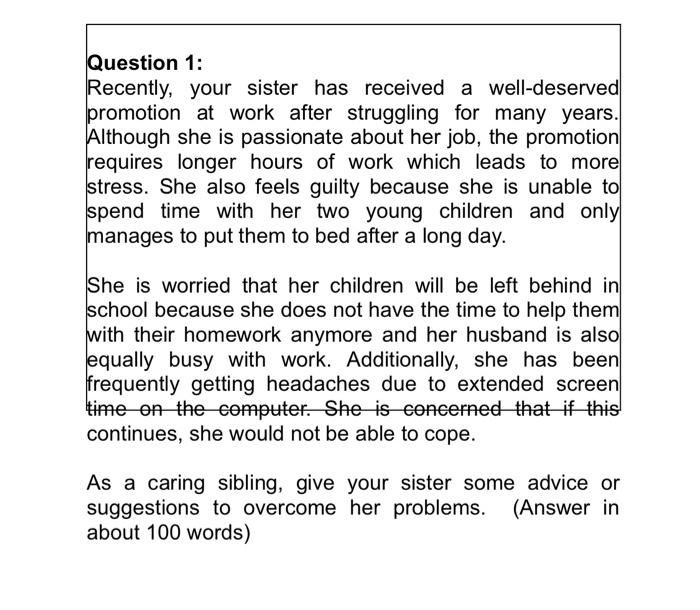 Question 1:
Recently, your sister has received a well-deserved promotion at work after struggling for many years. Although she is passionate about her job, the promotion requires longer hours of work which leads to more stress. She also feels guilty because she is unable to spend time with her two young children and only manages to put them to bed after a long day.

She is worried that her children will be left behind in school because she does not have the time to help them with their homework anymore and her husband is also equally busy with work. Additionally, she has been frequently getting headaches due to extended screen time on the computer. She is concerned that if this continues, she would not be able to cope.

As a caring sibling, give your sister some advice or suggestions to overcome her problems. (Answer in about 100 words)